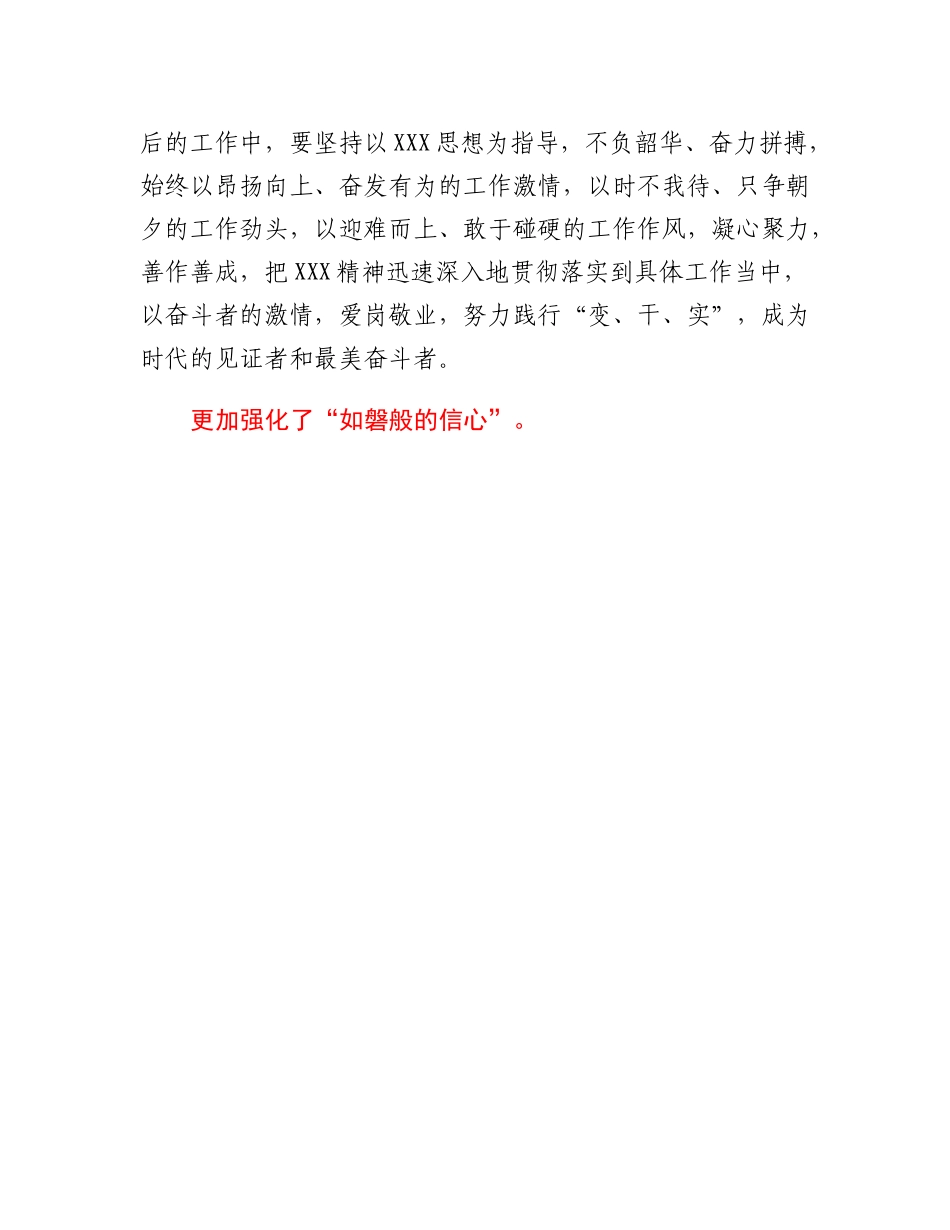 后的工作中，要坚持以XXX思想为指导，不负韶华、奋力拼搏，始终以昂扬向上、奋发有为的工作激情，以时不我待、只争朝夕的工作劲头，以迎难而上、敢于碰硬的工作作风，凝心聚力，善作善成，把XXX精神迅速深入地贯彻落实到具体工作当中，以奋斗者的激情，爱岗敬业，努力践行“变、干、实”，成为时代的见证者和最美奋斗者。

更加强化了“如磐般的信心”。